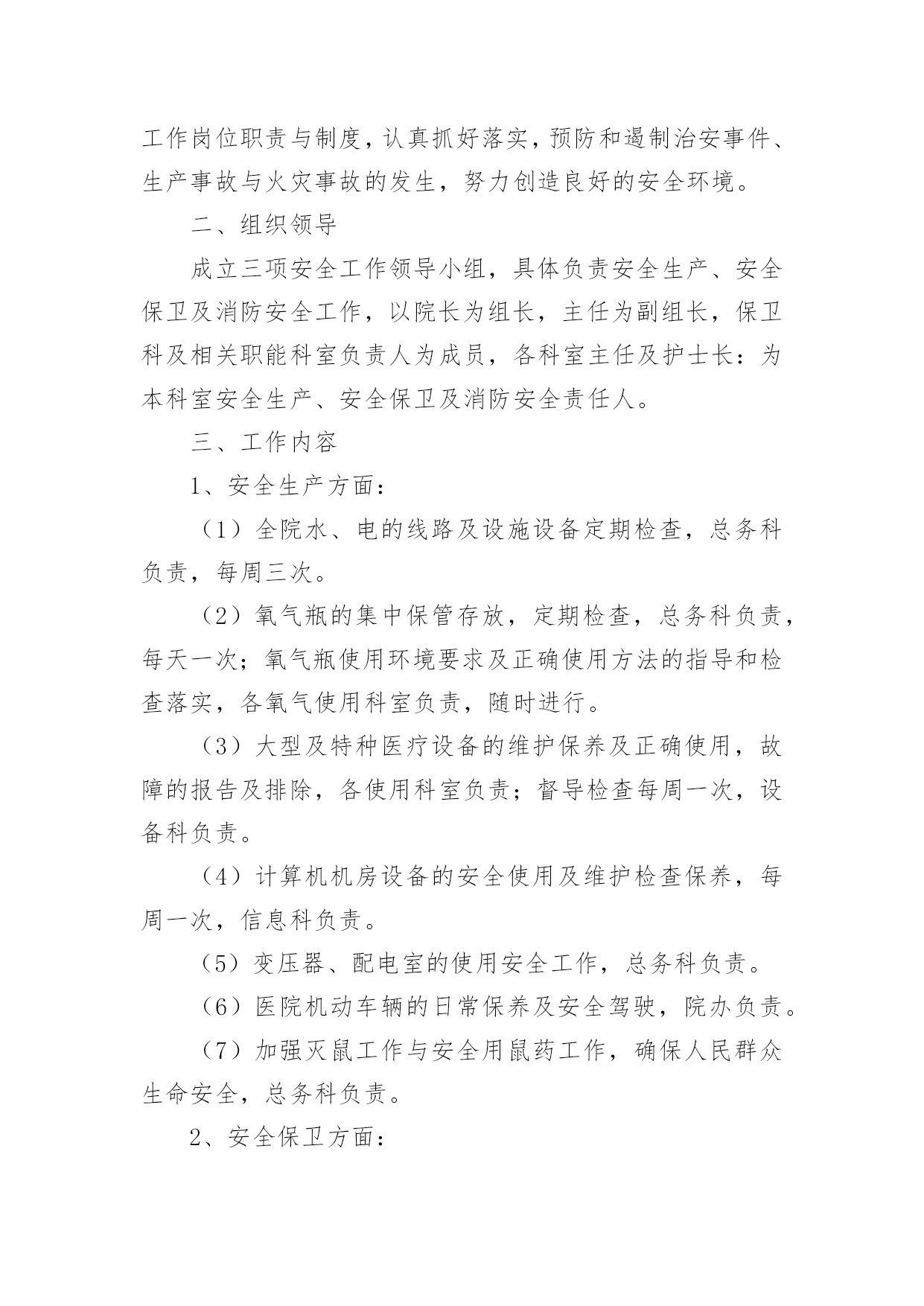 工作岗位职责与制度，认真抓好落实，预防和遏制治安事件、生产事故与火灾事故的发生，努力创造良好的安全环境。

二、组织领导

成立三项安全工作领导小组，具体负责安全生产、安全保卫及消防安全工作，以院长为组长，主任为副组长，保卫科及相关职能科室负责人为成员，各科室主任及护士长：为本科室安全生产、安全保卫及消防安全责任人。

三、工作内容

1、安全生产方面：

（1）全院水、电的线路及设施设备定期检查，总务科负责，每周三次。

（2）氧气瓶的集中保管存放，定期检查，总务科负责，每天一次；氧气瓶使用环境要求及正确使用方法的指导和检查落实，各氧气使用科室负责，随时进行。

（3）大型及特种医疗设备的维护保养及正确使用，故障的报告及排除，各使用科室负责；督导检查每周一次，设备科负责。

（4）计算机机房设备的安全使用及维护检查保养，每周一次，信息科负责。

（5）变压器、配电室的使用安全工作，总务科负责。

（6）医院机动车辆的日常保养及安全驾驶，院办负责。

（7）加强灭鼠工作与安全用鼠药工作，确保人民群众生命安全，总务科负责。

2、安全保卫方面：